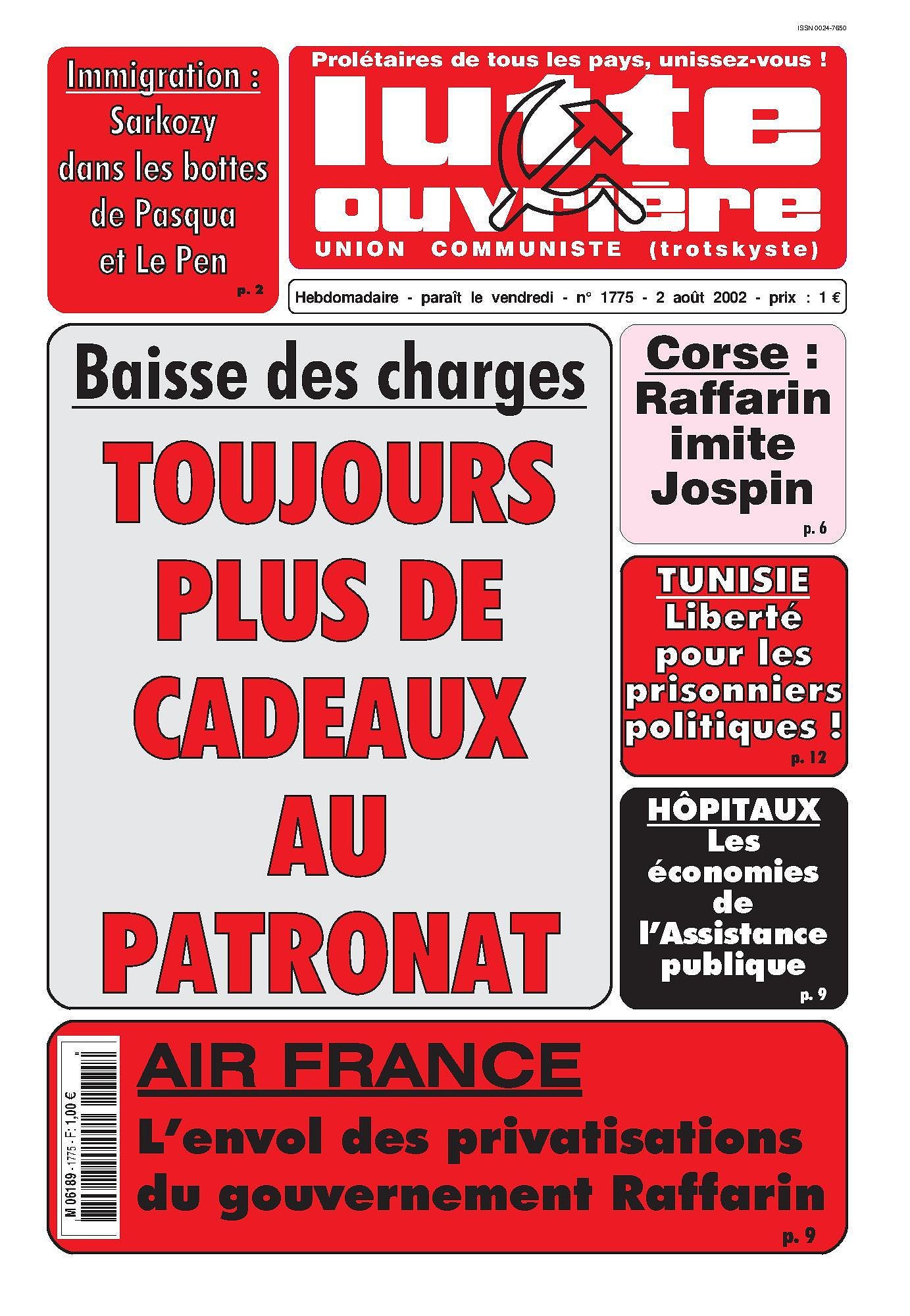 ISSN 0024-7650

Immigration :
Sarkozy dans les bottes de Pasqua et Le Pen
p. 2

Prolétaires de tous les pays, unissez-vous !

lutte ouvrière

UNION COMMUNISTE (trotskyste)

Hebdomadaire - paraît le vendredi - n° 1775 - 2 août 2002 - prix : 1 €

Baisse des charges

TOUJOURS PLUS DE CADEAUX AU PATRONAT

Corse : Raffarin imite Jospin
p. 6

TUNISIE
Liberté pour les prisonniers politiques !
p. 12

HÔPITAUX
Les économies de l'Assistance publique
p. 9

M 06189 - 1775 - F: 1,00 €

AIR FRANCE
L'envol des privatisations du gouvernement Raffarin
p. 9